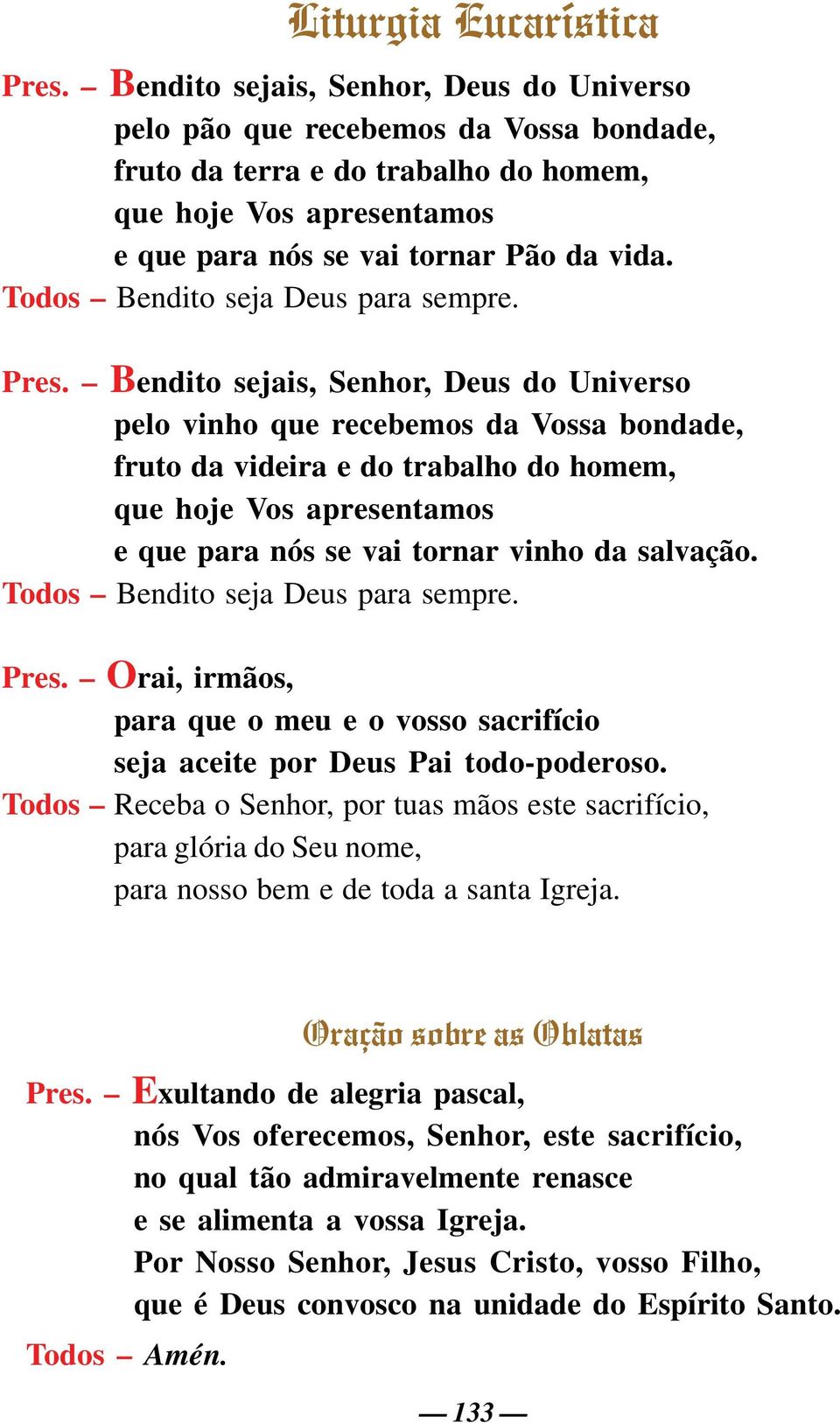 Liturgia Eucarística

Pres. – Bendito sejais, Senhor, Deus do Universo pelo pão que recebemos da Vossa bondade, fruto da terra e do trabalho do homem, que hoje Vos apresentamos e que para nós se vai tornar Pão da vida.
Todos – Bendito seja Deus para sempre.

Pres. – Bendito sejais, Senhor, Deus do Universo pelo vinho que recebemos da Vossa bondade, fruto da videira e do trabalho do homem, que hoje Vos apresentamos e que para nós se vai tornar vinho da salvação.
Todos – Bendito seja Deus para sempre.

Pres. – Orai, irmãos, para que o meu e o vosso sacrifício seja aceite por Deus Pai todo-poderoso.
Todos – Receba o Senhor, por tuas mãos este sacrifício, para glória do Seu nome, para nosso bem e de toda a santa Igreja.

Oração sobre as Oblatas

Pres. – Exultando de alegria pascal, nós Vos oferecemos, Senhor, este sacrifício, no qual tão admiravelmente renasce e se alimenta a vossa Igreja. Por Nosso Senhor, Jesus Cristo, vosso Filho, que é Deus convosco na unidade do Espírito Santo.
Todos – Amén.

— 133 —